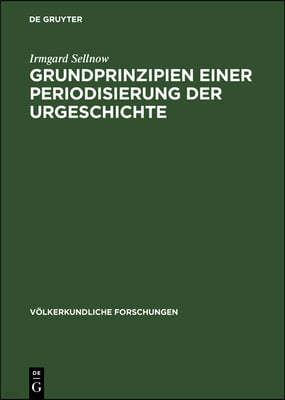 DE GRUYTER

Irmgard Sellnow

GRUNDPRINZIPIEN EINER PERIODISIERUNG DER URGESCHICHTE

VÖLKERKUNDLICHE FORSCHUNGEN

DE
G